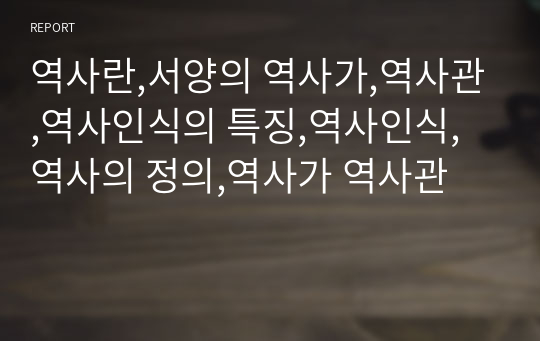 REPORT

역사란,서양의 역사가,역사관,역사인식의 특징,역사인식,역사의 정의,역사가 역사관